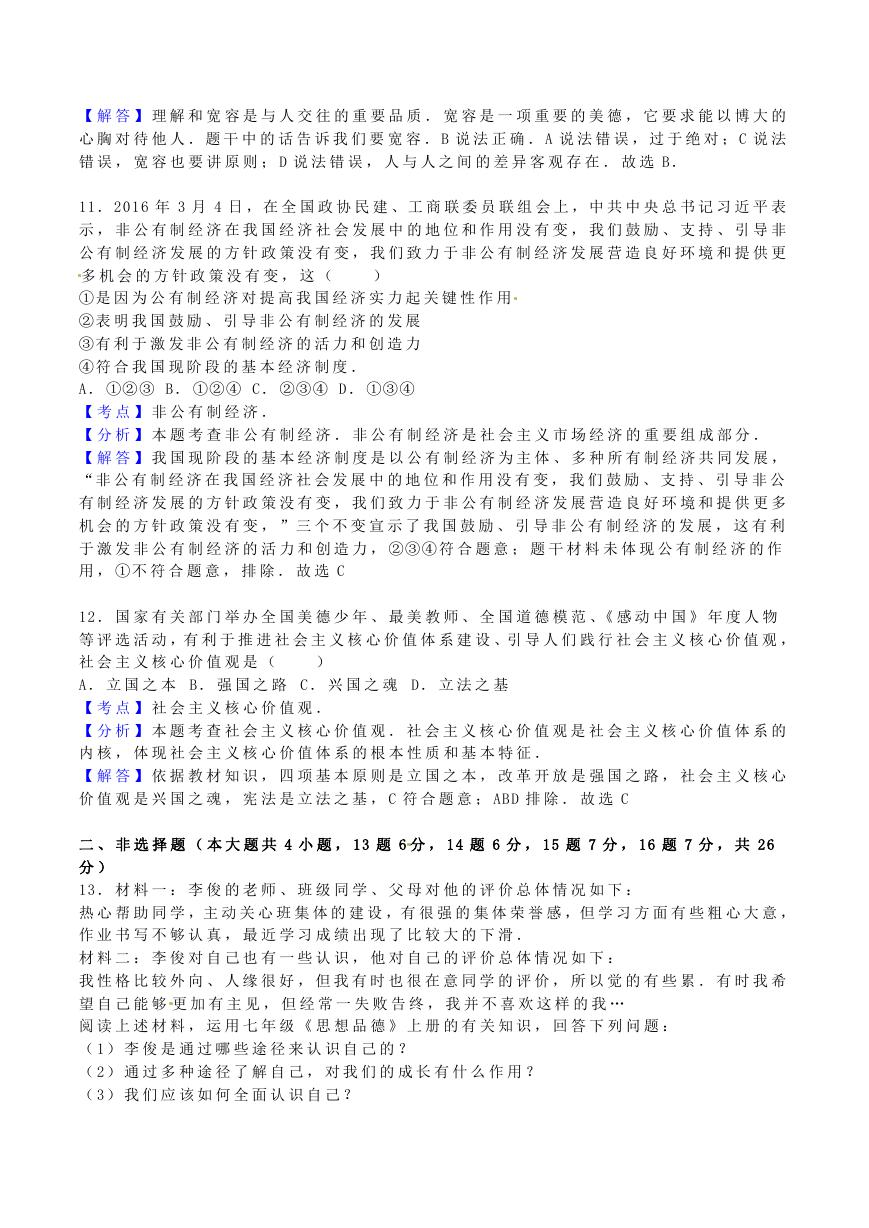 【解答】理解和宽容是与人交往的重要品质．宽容是一项重要的美德，它要求能以博大的心胸对待他人．题干中的话告诉我们要宽容．B说法正确．A说法错误，过于绝对；C说法错误，宽容也要讲原则；D说法错误，人与人之间的差异客观存在．故选B．

11．2016年3月4日，在全国政协民建、工商联委员联组会上，中共中央总书记习近平表示，非公有制经济在我国经济社会发展中的地位和作用没有变，我们鼓励、支持、引导非公有制经济发展的方针政策没有变，我们致力于非公有制经济发展营造良好环境和提供更多机会的方针政策没有变，这（　　）
①是因为公有制经济对提高我国经济实力起关键性作用
②表明我国鼓励、引导非公有制经济的发展
③有利于激发非公有制经济的活力和创造力
④符合我国现阶段的基本经济制度．
A．①②③ B．①②④ C．②③④ D．①③④
【考点】非公有制经济．
【分析】本题考查非公有制经济．非公有制经济是社会主义市场经济的重要组成部分．
【解答】我国现阶段的基本经济制度是以公有制经济为主体、多种所有制经济共同发展，“非公有制经济在我国经济社会发展中的地位和作用没有变，我们鼓励、支持、引导非公有制经济发展的方针政策没有变，我们致力于非公有制经济发展营造良好环境和提供更多机会的方针政策没有变，”三个不变宣示了我国鼓励、引导非公有制经济的发展，这有利于激发非公有制经济的活力和创造力，②③④符合题意；题干材料未体现公有制经济的作用，①不符合题意，排除．故选C

12．国家有关部门举办全国美德少年、最美教师、全国道德模范、《感动中国》年度人物等评选活动，有利于推进社会主义核心价值体系建设、引导人们践行社会主义核心价值观，社会主义核心价值观是（　　）
A．立国之本 B．强国之路 C．兴国之魂 D．立法之基
【考点】社会主义核心价值观．
【分析】本题考查社会主义核心价值观．社会主义核心价值观是社会主义核心价值体系的内核，体现社会主义核心价值体系的根本性质和基本特征．
【解答】依据教材知识，四项基本原则是立国之本，改革开放是强国之路，社会主义核心价值观是兴国之魂，宪法是立法之基，C符合题意；ABD排除．故选C

二、非选择题（本大题共4小题，13题6分，14题6分，15题7分，16题7分，共26分）
13．材料一：李俊的老师、班级同学、父母对他的评价总体情况如下：
热心帮助同学，主动关心班集体的建设，有很强的集体荣誉感，但学习方面有些粗心大意，作业书写不够认真，最近学习成绩出现了比较大的下滑．
材料二：李俊对自己也有一些认识，他对自己的评价总体情况如下：
我性格比较外向、人缘很好，但我有时也很在意同学的评价，所以觉的有些累．有时我希望自己能够更加有主见，但经常一失败告终，我并不喜欢这样的我…
阅读上述材料，运用七年级《思想品德》上册的有关知识，回答下列问题：
（1）李俊是通过哪些途径来认识自己的？
（2）通过多种途径了解自己，对我们的成长有什么作用？
（3）我们应该如何全面认识自己？